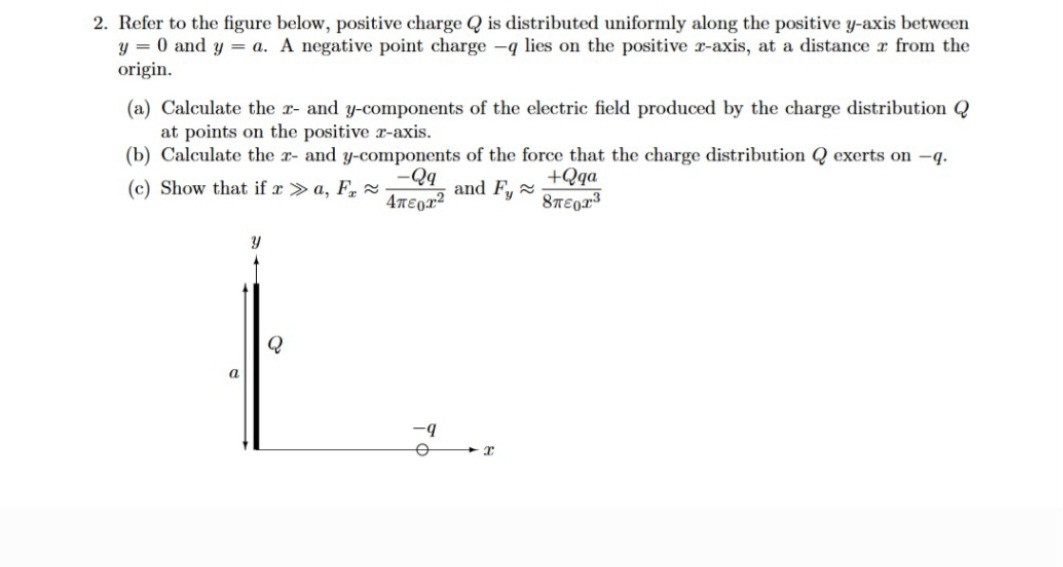 2. Refer to the figure below, positive charge $Q$ is distributed uniformly along the positive $y$-axis between $y = 0$ and $y = a$. A negative point charge $-q$ lies on the positive $x$-axis, at a distance $x$ from the origin.

(a) Calculate the $x$- and $y$-components of the electric field produced by the charge distribution $Q$ at points on the positive $x$-axis.
(b) Calculate the $x$- and $y$-components of the force that the charge distribution $Q$ exerts on $-q$.
(c) Show that if $x \gg a$, $F_x \approx \frac{-Qq}{4\pi\varepsilon_0 x^2}$ and $F_y \approx \frac{+Qqa}{8\pi\varepsilon_0 x^3}$

$y$
$Q$
$a$
$-q$
$x$